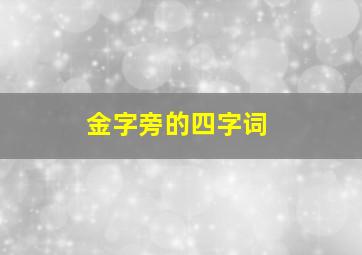 金字旁的四字词